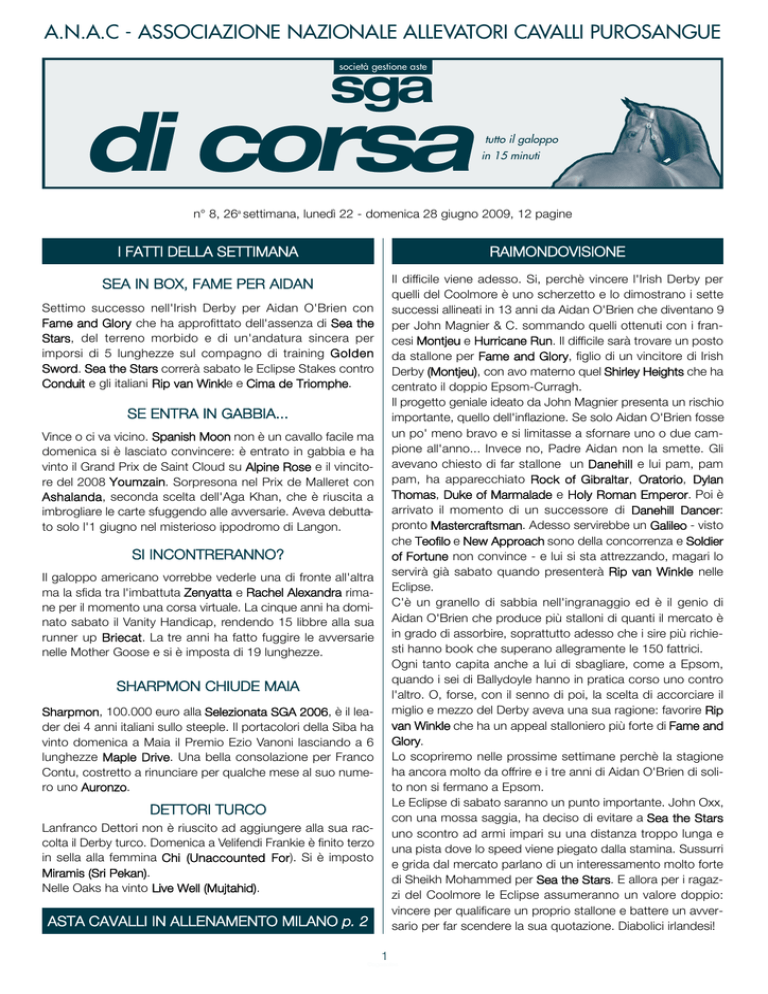 A.N.A.C - ASSOCIAZIONE NAZIONALE ALLEVATORI CAVALLI PUROSANGUE

società gestione aste
sga
di corsa
tutto il galoppo
in 15 minuti

n° 8, 26ª settimana, lunedì 22 - domenica 28 giugno 2009, 12 pagine

I FATTI DELLA SETTIMANA

SEA IN BOX, FAME PER AIDAN

Settimo successo nell'Irish Derby per Aidan O'Brien con Fame and Glory che ha approfittato dell'assenza di Sea the Stars, del terreno morbido e di un'andatura sincera per imporsi di 5 lunghezze sul compagno di training Golden Sword. Sea the Stars correrà sabato le Eclipse Stakes contro Conduit e gli italiani Rip van Winkle e Cima de Triomphe.

SE ENTRA IN GABBIA...

Vince o ci va vicino. Spanish Moon non è un cavallo facile ma domenica si è lasciato convincere: è entrato in gabbia e ha vinto il Grand Prix de Saint Cloud su Alpine Rose e il vincitore del 2008 Youmzain. Sorpresona nel Prix de Malleret con Ashalanda, seconda scelta dell'Aga Khan, che è riuscita a imbrogliare le carte sfuggendo alle avversarie. Aveva debuttato solo l'1 giugno nel misterioso ippodromo di Langon.

SI INCONTRERANNO?

Il galoppo americano vorrebbe vederle una di fronte all'altra ma la sfida tra l'imbattuta Zenyatta e Rachel Alexandra rimane per il momento una corsa virtuale. La cinque anni ha dominato sabato il Vanity Handicap, rendendo 15 libbre alla sua runner up Briecat. La tre anni ha fatto fuggire le avversarie nelle Mother Goose e si è imposta di 19 lunghezze.

SHARPMON CHIUDE MAIA

Sharpmon, 100.000 euro alla Selezionata SGA 2006, è il leader dei 4 anni italiani sullo steeple. Il portacolori della Siba ha vinto domenica a Maia il Premio Ezio Vanoni lasciando a 6 lunghezze Maple Drive. Una bella consolazione per Franco Contu, costretto a rinunciare per qualche mese al suo numero uno Auronzo.

DETTORI TURCO

Lanfranco Dettori non è riuscito ad aggiungere alla sua raccolta il Derby turco. Domenica a Velifendi Frankie è finito terzo in sella alla femmina Chi (Unaccounted For). Si è imposto Miramis (Sri Pekan).
Nelle Oaks ha vinto Live Well (Mujtahid).

ASTA CAVALLI IN ALLENAMENTO MILANO p. 2

RAIMONDOVISIONE

Il difficile viene adesso. Sì, perchè vincere l'Irish Derby per quelli del Coolmore è uno scherzetto e lo dimostrano i sette successi allineati in 13 anni da Aidan O'Brien che diventano 9 per John Magnier & C. sommando quelli ottenuti con i francesi Montjeu e Hurricane Run. Il difficile sarà trovare un posto da stallone per Fame and Glory, figlio di un vincitore di Irish Derby (Montjeu), con avo materno quel Shirley Heights che ha centrato il doppio Epsom-Curragh.
Il progetto geniale ideato da John Magnier presenta un rischio importante, quello dell'inflazione. Se solo Aidan O'Brien fosse un po' meno bravo e si limitasse a sfornare uno o due campione all'anno... Invece no, Padre Aidan non la smette. Gli avevano chiesto di far stallone un Danehill e lui pam, pam pam, ha apparecchiato Rock of Gibraltar, Oratorio, Dylan Thomas, Duke of Marmalade e Holy Roman Emperor. Poi è arrivato il momento di un successore di Danehill Dancer: pronto Mastercraftsman. Adesso servirebbe un Galileo - visto che Teofilo e New Approach sono della concorrenza e Soldier of Fortune non convince - e lui si sta attrezzando, magari lo servirà già sabato quando presenterà Rip van Winkle nelle Eclipse.
C'è un granello di sabbia nell'ingranaggio ed è il genio di Aidan O'Brien che produce più stalloni di quanti il mercato è in grado di assorbire, soprattutto adesso che i sire più richiesti hanno book che superano allegramente le 150 fattrici.
Ogni tanto capita anche a lui di sbagliare, come a Epsom, quando i sei di Ballydoyle hanno in pratica corso uno contro l'altro. O, forse, con il senno di poi, la scelta di accorciare il miglio e mezzo del Derby aveva una sua ragione: favorire Rip van Winkle che ha un appeal stalloniero più forte di Fame and Glory.
Lo scopriremo nelle prossime settimane perchè la stagione ha ancora molto da offrire e i tre anni di Aidan O'Brien di solito non si fermano a Epsom.
Le Eclipse di sabato saranno un punto importante. John Oxx, con una mossa saggia, ha deciso di evitare a Sea the Stars uno scontro ad armi impari su una distanza troppo lunga e una pista dove lo speed viene piegato dalla stamina. Sussurri e grida dal mercato parlano di un interessamento molto forte di Sheikh Mohammed per Sea the Stars. E allora per i ragazzi del Coolmore le Eclipse assumeranno un valore doppio: vincere per qualificare un proprio stallone e battere un avversario per far scendere la sua quotazione. Diabolici irlandesi!

1